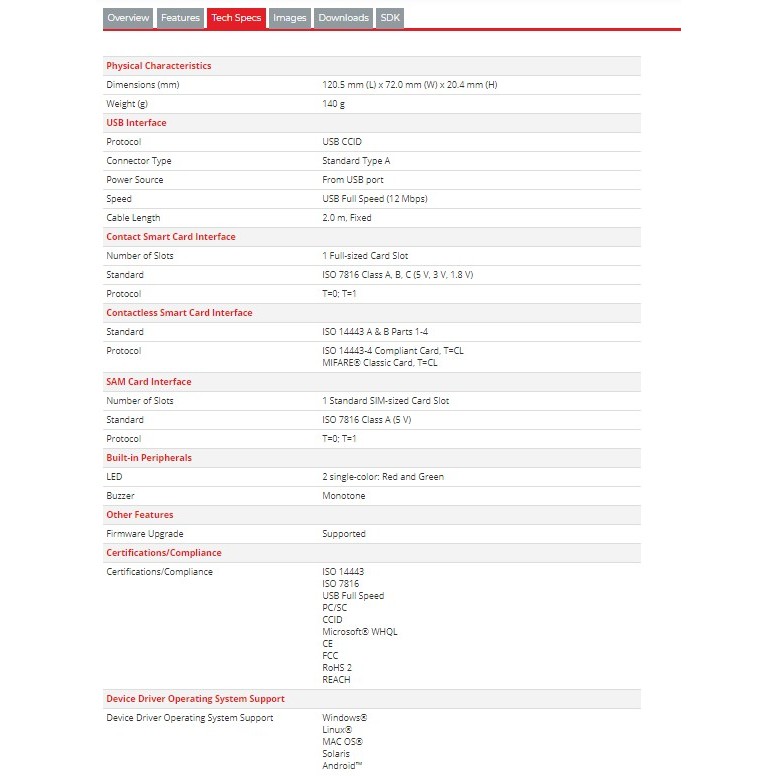 Overview Features Tech Specs Images Downloads SDK

| Physical Characteristics | |
|---|---|
| Dimensions (mm) | 120.5 mm (L) x 72.0 mm (W) x 20.4 mm (H) |
| Weight (g) | 140 g |
| USB Interface | |
| Protocol | USB CCID |
| Connector Type | Standard Type A |
| Power Source | From USB port |
| Speed | USB Full Speed (12 Mbps) |
| Cable Length | 2.0 m, Fixed |
| Contact Smart Card Interface | |
| Number of Slots | 1 Full-sized Card Slot |
| Standard | ISO 7816 Class A, B, C (5 V, 3 V, 1.8 V) |
| Protocol | T=0; T=1 |
| Contactless Smart Card Interface | |
| Standard | ISO 14443 A & B Parts 1-4 |
| Protocol | ISO 14443-4 Compliant Card, T=CL MIFARE® Classic Card, T=CL |
| SAM Card Interface | |
| Number of Slots | 1 Standard SIM-sized Card Slot |
| Standard | ISO 7816 Class A (5 V) |
| Protocol | T=0; T=1 |
| Built-in Peripherals | |
| LED | 2 single-color: Red and Green |
| Buzzer | Monotone |
| Other Features | |
| Firmware Upgrade | Supported |
| Certifications/Compliance | |
| Certifications/Compliance | ISO 14443 ISO 7816 USB Full Speed PC/SC CCID Microsoft® WHQL CE FCC RoHS 2 REACH |
| Device Driver Operating System Support | |
| Device Driver Operating System Support | Windows® Linux® MAC OS® Solaris Android™ |